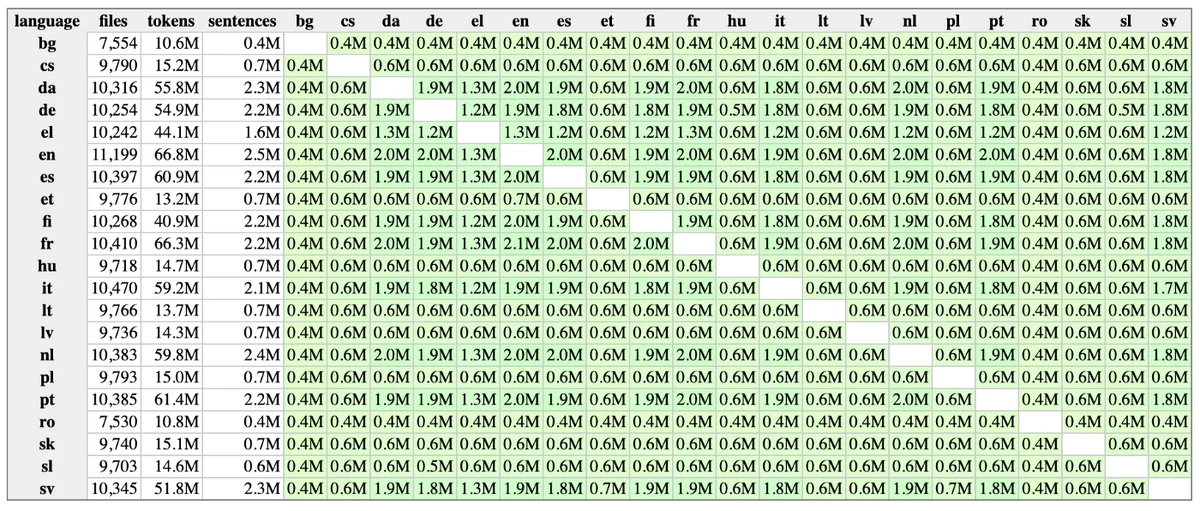 | language | files | tokens | sentences | bg | cs | da | de | el | en | es | et | fi | fr | hu | it | lt | lv | nl | pl | pt | ro | sk | sl | sv |
|---|---|---|---|---|---|---|---|---|---|---|---|---|---|---|---|---|---|---|---|---|---|---|---|---|
| bg | 7,554 | 10.6M | 0.4M | | 0.4M | 0.4M | 0.4M | 0.4M | 0.4M | 0.4M | 0.4M | 0.4M | 0.4M | 0.4M | 0.4M | 0.4M | 0.4M | 0.4M | 0.4M | 0.4M | 0.4M | 0.4M | 0.4M | 0.4M |
| cs | 9,790 | 15.2M | 0.7M | 0.4M | | 0.6M | 0.6M | 0.6M | 0.6M | 0.6M | 0.6M | 0.6M | 0.6M | 0.6M | 0.6M | 0.6M | 0.6M | 0.6M | 0.6M | 0.6M | 0.4M | 0.6M | 0.6M | 0.6M |
| da | 10,316 | 55.8M | 2.3M | 0.4M | 0.6M | | 1.9M | 1.3M | 2.0M | 1.9M | 0.6M | 1.9M | 2.0M | 0.6M | 1.8M | 0.6M | 0.6M | 2.0M | 0.6M | 1.9M | 0.4M | 0.6M | 0.6M | 1.8M |
| de | 10,254 | 54.9M | 2.2M | 0.4M | 0.6M | 1.9M | | 1.2M | 1.9M | 1.8M | 0.6M | 1.8M | 1.9M | 0.5M | 1.8M | 0.6M | 0.6M | 1.9M | 0.6M | 1.8M | 0.4M | 0.6M | 0.5M | 1.8M |
| el | 10,242 | 44.1M | 1.6M | 0.4M | 0.6M | 1.3M | 1.2M | | 1.3M | 1.2M | 0.6M | 1.2M | 1.3M | 0.6M | 1.2M | 0.6M | 0.6M | 1.2M | 0.6M | 1.2M | 0.4M | 0.6M | 0.6M | 1.2M |
| en | 11,199 | 66.8M | 2.5M | 0.4M | 0.6M | 2.0M | 2.0M | 1.3M | | 2.0M | 0.6M | 1.9M | 2.0M | 0.6M | 1.9M | 0.6M | 0.6M | 2.0M | 0.6M | 2.0M | 0.4M | 0.6M | 0.6M | 1.8M |
| es | 10,397 | 60.9M | 2.2M | 0.4M | 0.6M | 1.9M | 1.9M | 1.3M | 2.0M | | 0.6M | 1.9M | 1.9M | 0.6M | 1.8M | 0.6M | 0.6M | 1.9M | 0.6M | 1.9M | 0.4M | 0.6M | 0.6M | 1.8M |
| et | 9,776 | 13.2M | 0.7M | 0.4M | 0.6M | 0.6M | 0.6M | 0.6M | 0.7M | 0.6M | | 0.6M | 0.6M | 0.6M | 0.6M | 0.6M | 0.6M | 0.6M | 0.6M | 0.6M | 0.4M | 0.6M | 0.6M | 0.6M |
| fi | 10,268 | 40.9M | 2.2M | 0.4M | 0.6M | 1.9M | 1.9M | 1.2M | 2.0M | 1.9M | 0.6M | | 1.9M | 0.6M | 1.8M | 0.6M | 0.6M | 1.9M | 0.6M | 1.8M | 0.4M | 0.6M | 0.6M | 1.8M |
| fr | 10,410 | 66.3M | 2.2M | 0.4M | 0.6M | 2.0M | 1.9M | 1.3M | 2.1M | 2.0M | 0.6M | 2.0M | | 0.6M | 1.9M | 0.6M | 0.6M | 2.0M | 0.6M | 1.9M | 0.4M | 0.6M | 0.6M | 1.8M |
| hu | 9,718 | 14.7M | 0.7M | 0.4M | 0.6M | 0.6M | 0.6M | 0.6M | 0.6M | 0.6M | 0.6M | 0.6M | 0.6M | | 0.6M | 0.6M | 0.6M | 0.6M | 0.6M | 0.6M | 0.4M | 0.6M | 0.6M | 0.6M |
| it | 10,470 | 59.2M | 2.1M | 0.4M | 0.6M | 1.9M | 1.8M | 1.2M | 1.9M | 1.9M | 0.6M | 1.8M | 1.9M | 0.6M | | 0.6M | 0.6M | 1.9M | 0.6M | 1.8M | 0.4M | 0.6M | 0.6M | 1.7M |
| lt | 9,766 | 13.7M | 0.7M | 0.4M | 0.6M | 0.6M | 0.6M | 0.6M | 0.6M | 0.6M | 0.6M | 0.6M | 0.6M | 0.6M | 0.6M | | 0.6M | 0.6M | 0.6M | 0.6M | 0.4M | 0.6M | 0.6M | 0.6M |
| lv | 9,736 | 14.3M | 0.7M | 0.4M | 0.6M | 0.6M | 0.6M | 0.6M | 0.6M | 0.6M | 0.6M | 0.6M | 0.6M | 0.6M | 0.6M | 0.6M | | 0.6M | 0.6M | 0.6M | 0.4M | 0.6M | 0.6M | 0.6M |
| nl | 10,383 | 59.8M | 2.4M | 0.4M | 0.6M | 2.0M | 1.9M | 1.3M | 2.0M | 2.0M | 0.6M | 1.9M | 2.0M | 0.6M | 1.9M | 0.6M | 0.6M | | 0.6M | 1.9M | 0.4M | 0.6M | 0.6M | 1.8M |
| pl | 9,793 | 15.0M | 0.7M | 0.4M | 0.6M | 0.6M | 0.6M | 0.6M | 0.6M | 0.6M | 0.6M | 0.6M | 0.6M | 0.6M | 0.6M | 0.6M | 0.6M | 0.6M | | 0.6M | 0.4M | 0.6M | 0.6M | 0.6M |
| pt | 10,385 | 61.4M | 2.2M | 0.4M | 0.6M | 1.9M | 1.9M | 1.3M | 2.0M | 1.9M | 0.6M | 1.9M | 2.0M | 0.6M | 1.9M | 0.6M | 0.6M | 2.0M | 0.6M | | 0.4M | 0.6M | 0.6M | 1.8M |
| ro | 7,530 | 10.8M | 0.4M | 0.4M | 0.4M | 0.4M | 0.4M | 0.4M | 0.4M | 0.4M | 0.4M | 0.4M | 0.4M | 0.4M | 0.4M | 0.4M | 0.4M | 0.4M | 0.4M | 0.4M | | 0.4M | 0.4M | 0.4M |
| sk | 9,740 | 15.1M | 0.7M | 0.4M | 0.6M | 0.6M | 0.6M | 0.6M | 0.6M | 0.6M | 0.6M | 0.6M | 0.6M | 0.6M | 0.6M | 0.6M | 0.6M | 0.6M | 0.6M | 0.6M | 0.4M | | 0.6M | 0.6M |
| sl | 9,703 | 14.6M | 0.6M | 0.4M | 0.6M | 0.6M | 0.5M | 0.6M | 0.6M | 0.6M | 0.6M | 0.6M | 0.6M | 0.6M | 0.6M | 0.6M | 0.6M | 0.6M | 0.6M | 0.6M | 0.4M | 0.6M | | 0.6M |
| sv | 10,345 | 51.8M | 2.3M | 0.4M | 0.6M | 1.9M | 1.8M | 1.3M | 1.9M | 1.8M | 0.7M | 1.9M | 1.9M | 0.6M | 1.8M | 0.6M | 0.6M | 1.9M | 0.7M | 1.8M | 0.4M | 0.6M | 0.6M | |